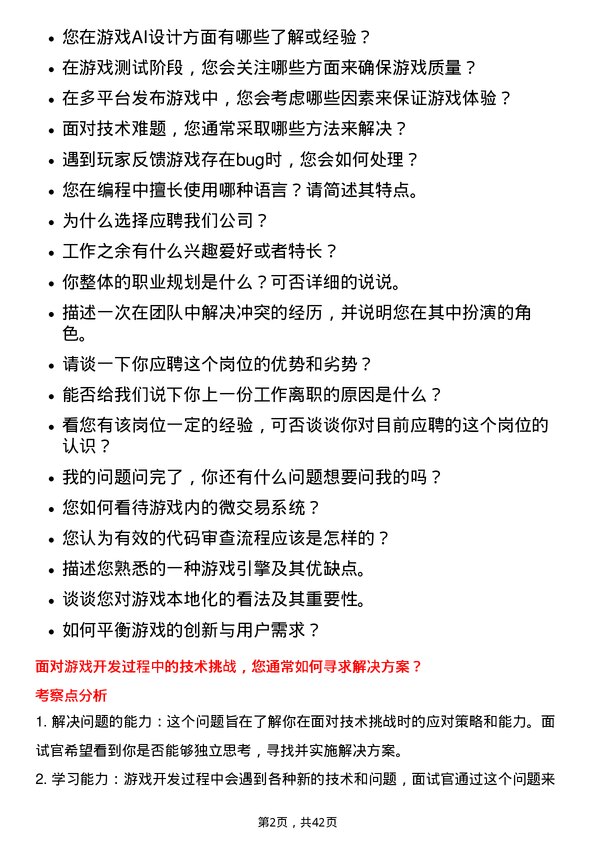 • 您在游戏AI设计方面有哪些了解或经验？
• 在游戏测试阶段，您会关注哪些方面来确保游戏质量？
• 在多平台发布游戏中，您会考虑哪些因素来保证游戏体验？
• 面对技术难题，您通常采取哪些方法来解决？
• 遇到玩家反馈游戏存在bug时，您会如何处理？
• 您在编程中擅长使用哪种语言？请简述其特点。
• 为什么选择应聘我们公司？
• 工作之余有什么兴趣爱好或者特长？
• 你整体的职业规划是什么？可否详细的说说。
• 描述一次在团队中解决冲突的经历，并说明您在其中扮演的角色。
• 请谈一下你应聘这个岗位的优势和劣势？
• 能否给我们说下你上一份工作离职的原因是什么？
• 看您有该岗位一定的经验，可否谈谈你对目前应聘的这个岗位的认识？
• 我的问题问完了，你还有什么问题想要问我的吗？
• 您如何看待游戏内的微交易系统？
• 您认为有效的代码审查流程应该是怎样的？
• 描述您熟悉的一种游戏引擎及其优缺点。
• 谈谈您对游戏本地化的看法及其重要性。
• 如何平衡游戏的创新与用户需求？

面对游戏开发过程中的技术挑战，您通常如何寻求解决方案？

考察点分析

1. 解决问题的能力：这个问题旨在了解你在面对技术挑战时的应对策略和能力。面试官希望看到你是否能够独立思考，寻找并实施解决方案。

2. 学习能力：游戏开发过程中会遇到各种新的技术和问题，面试官通过这个问题来

第2页，共42页